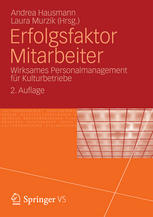 Andrea Hausmann
Laura Murzik (Hrsg.)

Erfolgsfaktor Mitarbeiter

Wirksames Personalmanagement für Kulturbetriebe

2. Auflage

Springer VS